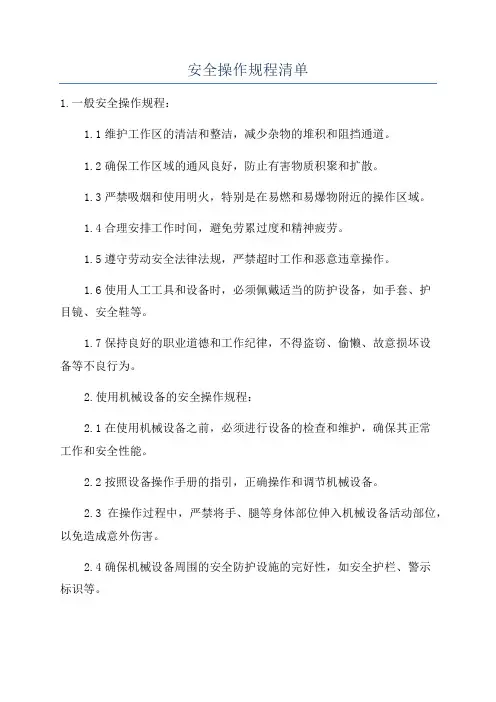 安全操作规程清单

1.一般安全操作规程：

1.1 维护工作区的清洁和整洁，减少杂物的堆积和阻挡通道。

1.2 确保工作区域的通风良好，防止有害物质积聚和扩散。

1.3 严禁吸烟和使用明火，特别是在易燃和易爆物附近的操作区域。

1.4 合理安排工作时间，避免劳累过度和精神疲劳。

1.5 遵守劳动安全法律法规，严禁超时工作和恶意违章操作。

1.6 使用人工工具和设备时，必须佩戴适当的防护设备，如手套、护目镜、安全鞋等。

1.7 保持良好的职业道德和工作纪律，不得盗窃、偷懒、故意损坏设备等不良行为。

2.使用机械设备的安全操作规程：

2.1 在使用机械设备之前，必须进行设备的检查和维护，确保其正常工作和安全性能。

2.2 按照设备操作手册的指引，正确操作和调节机械设备。

2.3 在操作过程中，严禁将手、腿等身体部位伸入机械设备活动部位，以免造成意外伤害。

2.4 确保机械设备周围的安全防护设施的完好性，如安全护栏、警示标识等。